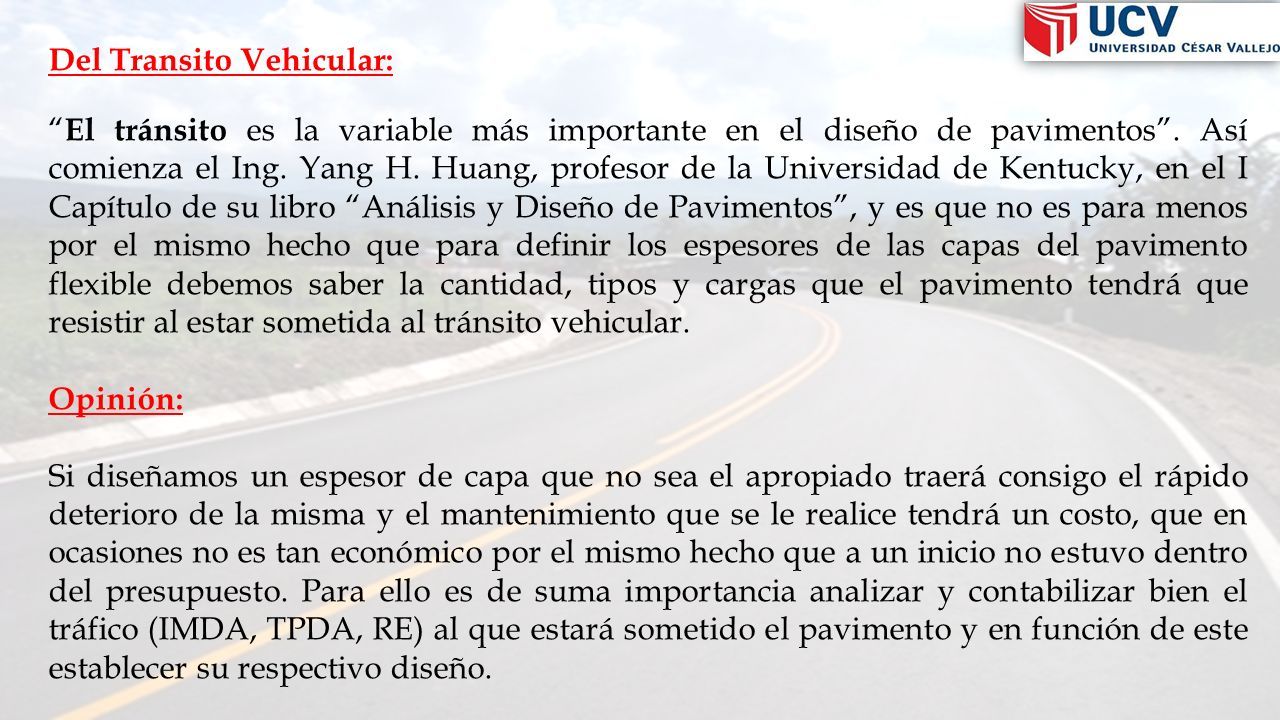 UCV
UNIVERSIDAD CÉSAR VALLEJO

Del Transito Vehicular:

"El tránsito es la variable más importante en el diseño de pavimentos". Así comienza el Ing. Yang H. Huang, profesor de la Universidad de Kentucky, en el I Capítulo de su libro "Análisis y Diseño de Pavimentos", y es que no es para menos por el mismo hecho que para definir los espesores de las capas del pavimento flexible debemos saber la cantidad, tipos y cargas que el pavimento tendrá que resistir al estar sometida al tránsito vehicular.

Opinión:

Si diseñamos un espesor de capa que no sea el apropiado traerá consigo el rápido deterioro de la misma y el mantenimiento que se le realice tendrá un costo, que en ocasiones no es tan económico por el mismo hecho que a un inicio no estuvo dentro del presupuesto. Para ello es de suma importancia analizar y contabilizar bien el tráfico (IMDA, TPDA, RE) al que estará sometido el pavimento y en función de este establecer su respectivo diseño.